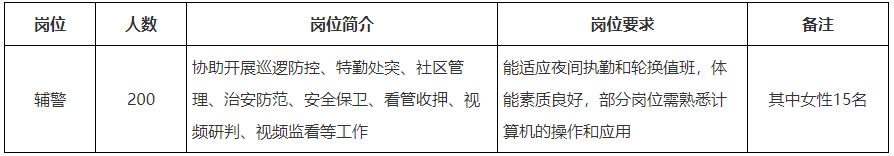 | 岗位 | 人数 | 岗位简介 | 岗位要求 | 备注 |
|---|---|---|---|---|
| 辅警 | 200 | 协助开展巡逻防控、特勤处突、社区管理、治安防范、安全保卫、看管收押、视频研判、视频监看等工作 | 能适应夜间执勤和轮换值班，体能素质良好，部分岗位需熟悉计算机的操作和应用 | 其中女性15名 |